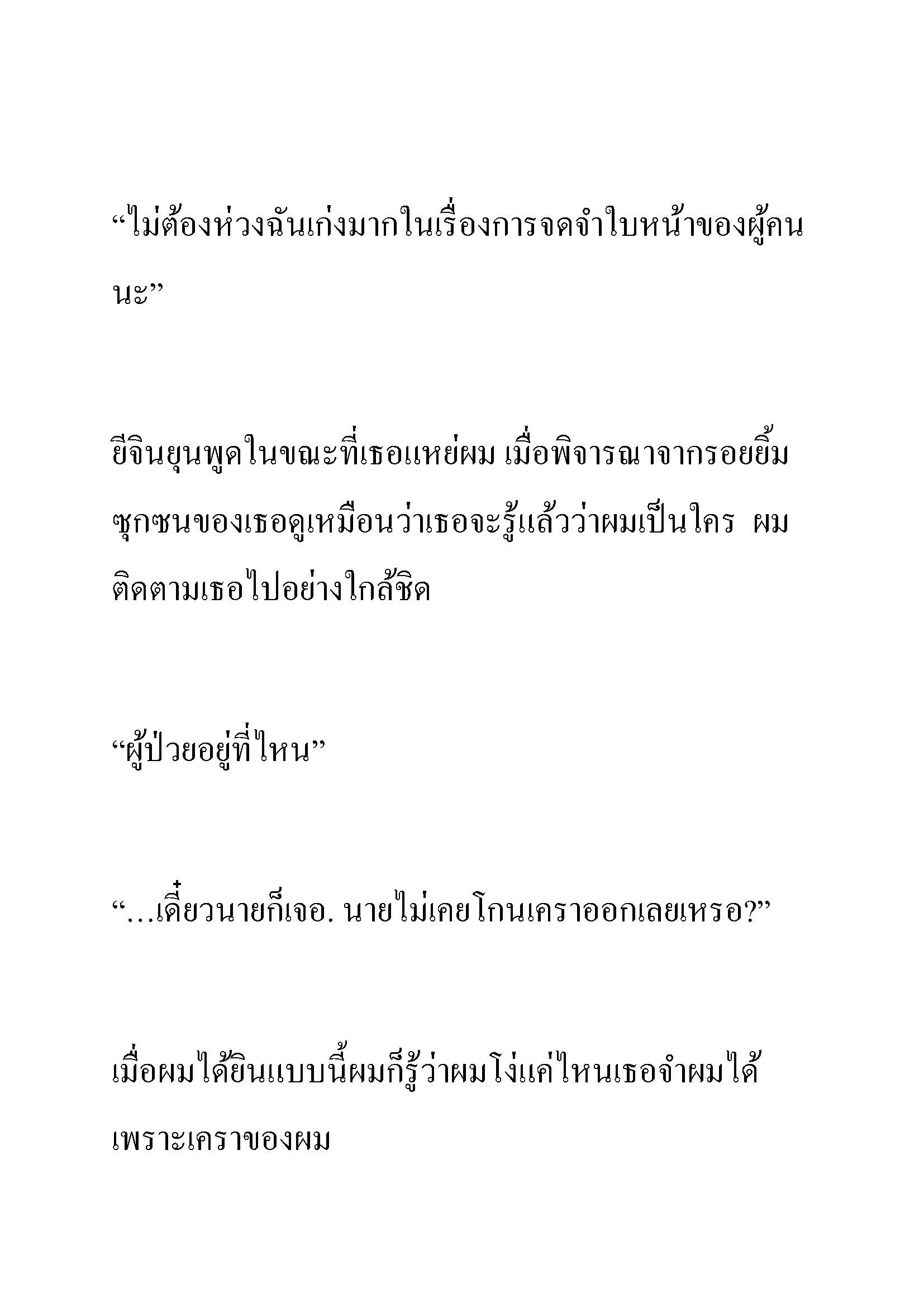 “ไม่ต้องห่วงฉันเก่งมากในเรื่องการจดจำใบหน้าของผู้คนนะ”

ยีจินยุนพูดในขณะที่เธอแหย่ผม เมื่อพิจารณาจากรอยยิ้มซุกซนของเธอดูเหมือนว่าเธอจะรู้แล้วว่าผมเป็นใคร ผมติดตามเธอไปอย่างใกล้ชิด

“ผู้ป่วยอยู่ที่ไหน”

“…เดี๋ยวนายก็เจอ. นายไม่เคยโกนเคราออกเลยเหรอ?”

เมื่อผมได้ยินแบบนี้ผมก็รู้ว่าผมโง่แค่ไหนเธอจำผมได้เพราะเคราของผม